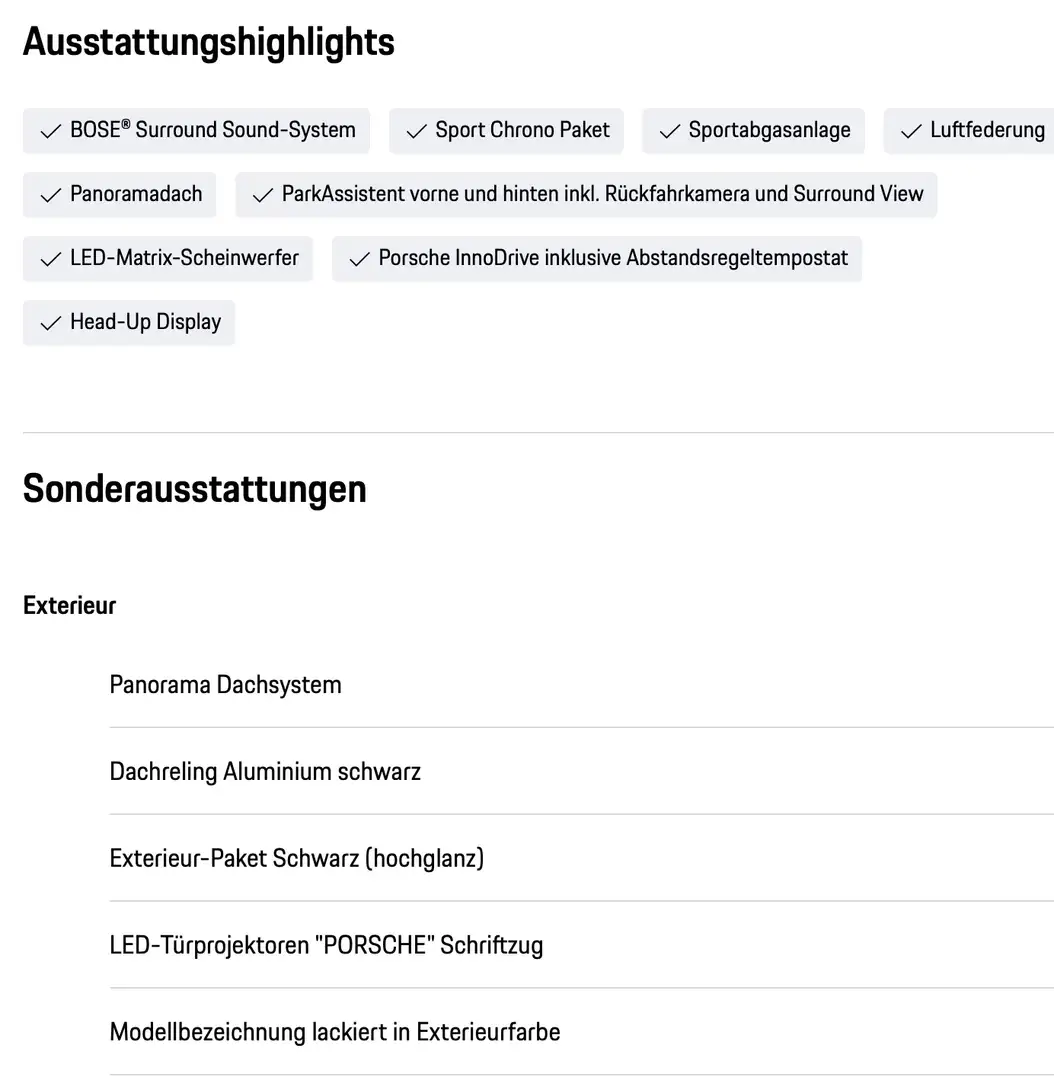 Ausstattungshighlights

✓ BOSE® Surround Sound-System ✓ Sport Chrono Paket ✓ Sportabgasanlage ✓ Luftfederung
✓ Panoramadach ✓ ParkAssistent vorne und hinten inkl. Rückfahrkamera und Surround View
✓ LED-Matrix-Scheinwerfer ✓ Porsche InnoDrive inklusive Abstandsregeltempostat
✓ Head-Up Display

Sonderausstattungen

Exterieur

Panorama Dachsystem

Dachreling Aluminium schwarz

Exterieur-Paket Schwarz (hochglanz)

LED-Türprojektoren "PORSCHE" Schriftzug

Modellbezeichnung lackiert in Exterieurfarbe